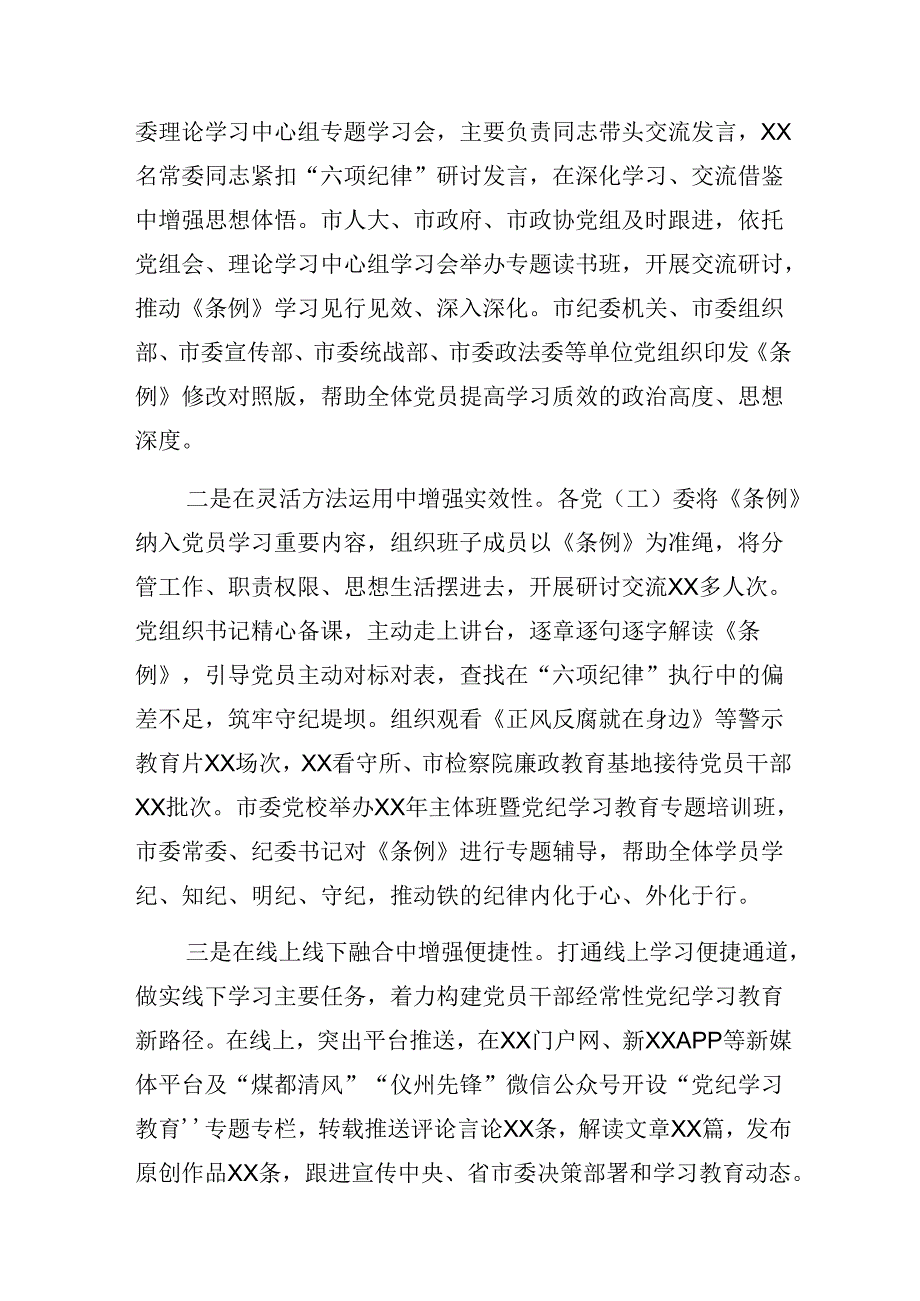 委理论学习中心组专题学习会，主要负责同志带头交流发言，XX名常委同志紧扣“六项纪律”研讨发言，在深化学习、交流借鉴中增强思想体悟。市人大、市政府、市政协党组及时跟进，依托党组会、理论学习中心组学习会举办专题读书班，开展交流研讨，推动《条例》学习见行见效、深入深化。市纪委机关、市委组织部、市委宣传部、市委统战部、市委政法委等单位党组织印发《条例》修改对照版，帮助全体党员提高学习质效的政治高度、思想深度。

二是在灵活方法运用中增强实效性。各党（工）委将《条例》纳入党员学习重要内容，组织班子成员以《条例》为准绳，将分管工作、职责权限、思想生活摆进去，开展研讨交流XX多人次。党组织书记精心备课，主动走上讲台，逐章逐句逐字解读《条例》，引导党员主动对标对表，查找在“六项纪律”执行中的偏差不足，筑牢守纪堤坝。组织观看《正风反腐就在身边》等警示教育片XX场次，XX看守所、市检察院廉政教育基地接待党员干部XX批次。市委党校举办XX年主体班暨党纪学习教育专题培训班，市委常委、纪委书记对《条例》进行专题辅导，帮助全体学员学纪、知纪、明纪、守纪，推动铁的纪律内化于心、外化于行。

三是在线上线下融合中增强便捷性。打通线上学习便捷通道，做实线下学习主要任务，着力构建党员干部经常性党纪学习教育新路径。在线上，突出平台推送，在XX门户网、新XXAPP等新媒体平台及“煤都清风”“仪州先锋”微信公众号开设“党纪学习教育’’专题专栏，转载推送评论言论XX条，解读文章XX篇，发布原创作品XX条，跟进宣传中央、省市委决策部署和学习教育动态。